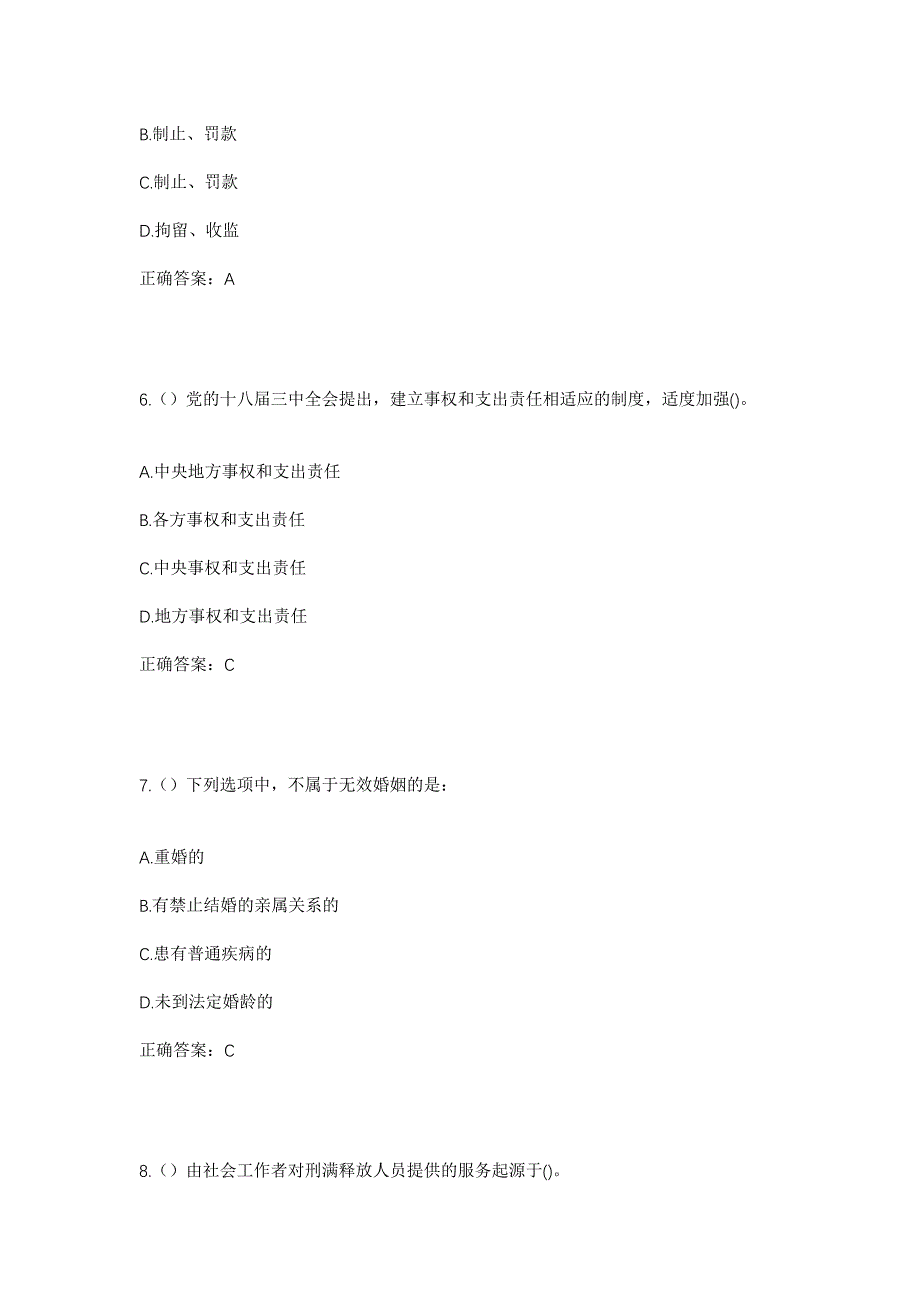 B.制止、罚款

C.制止、罚款

D.拘留、收监

正确答案：A

6.（）党的十八届三中全会提出，建立事权和支出责任相适应的制度，适度加强()。

A.中央地方事权和支出责任

B.各方事权和支出责任

C.中央事权和支出责任

D.地方事权和支出责任

正确答案：C

7.（）下列选项中，不属于无效婚姻的是：

A.重婚的

B.有禁止结婚的亲属关系的

C.患有普通疾病的

D.未到法定婚龄的

正确答案：C

8.（）由社会工作者对刑满释放人员提供的服务起源于()。